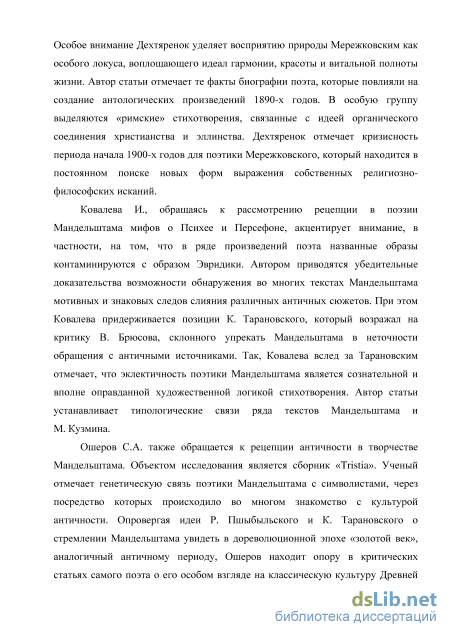 Особое внимание Дехтяренок уделяет восприятию природы Мережковским как особого локуса, воплощающего идеал гармонии, красоты и витальной полноты жизни. Автор статьи отмечает те факты биографии поэта, которые повлияли на создание антологических произведений 1890-х годов. В особую группу выделяются «римские» стихотворения, связанные с идеей органического соединения христианства и эллинства. Дехтяренок отмечает кризисность периода начала 1900-х годов для поэтики Мережковского, который находится в постоянном поиске новых форм выражения собственных религиозно-философских исканий.

Ковалева И., обращаясь к рассмотрению рецепции в поэзии Мандельштама мифов о Психее и Персефоне, акцентирует внимание, в частности, на том, что в ряде произведений поэта названные образы контаминируются с образом Эвридики. Автором приводятся убедительные доказательства возможности обнаружения во многих текстах Мандельштама мотивных и знаковых следов слияния различных античных сюжетов. При этом Ковалева придерживается позиции К. Тарановского, который возражал на критику В. Брюсова, склонного упрекать Мандельштама в неточности обращения с античными источниками. Так, Ковалева вслед за Тарановским отмечает, что эклектичность поэтики Мандельштама является сознательной и вполне оправданной художественной логикой стихотворения. Автор статьи устанавливает типологические связи ряда текстов Мандельштама и М. Кузмина.

Ошеров С.А. также обращается к рецепции античности в творчестве Мандельштама. Объектом исследования является сборник «Tristia». Ученый отмечает генетическую связь поэтики Мандельштама с символистами, через посредство которых происходило во многом знакомство с культурой античности. Опровергая идеи Р. Пшыбыльского и К. Тарановского о стремлении Мандельштама увидеть в дореволюционной эпохе «золотой век», аналогичный античному периоду, Ошеров находит опору в критических статьях самого поэта о его особом взгляде на классическую культуру Древней

dsLib.net
библиотека диссертаций